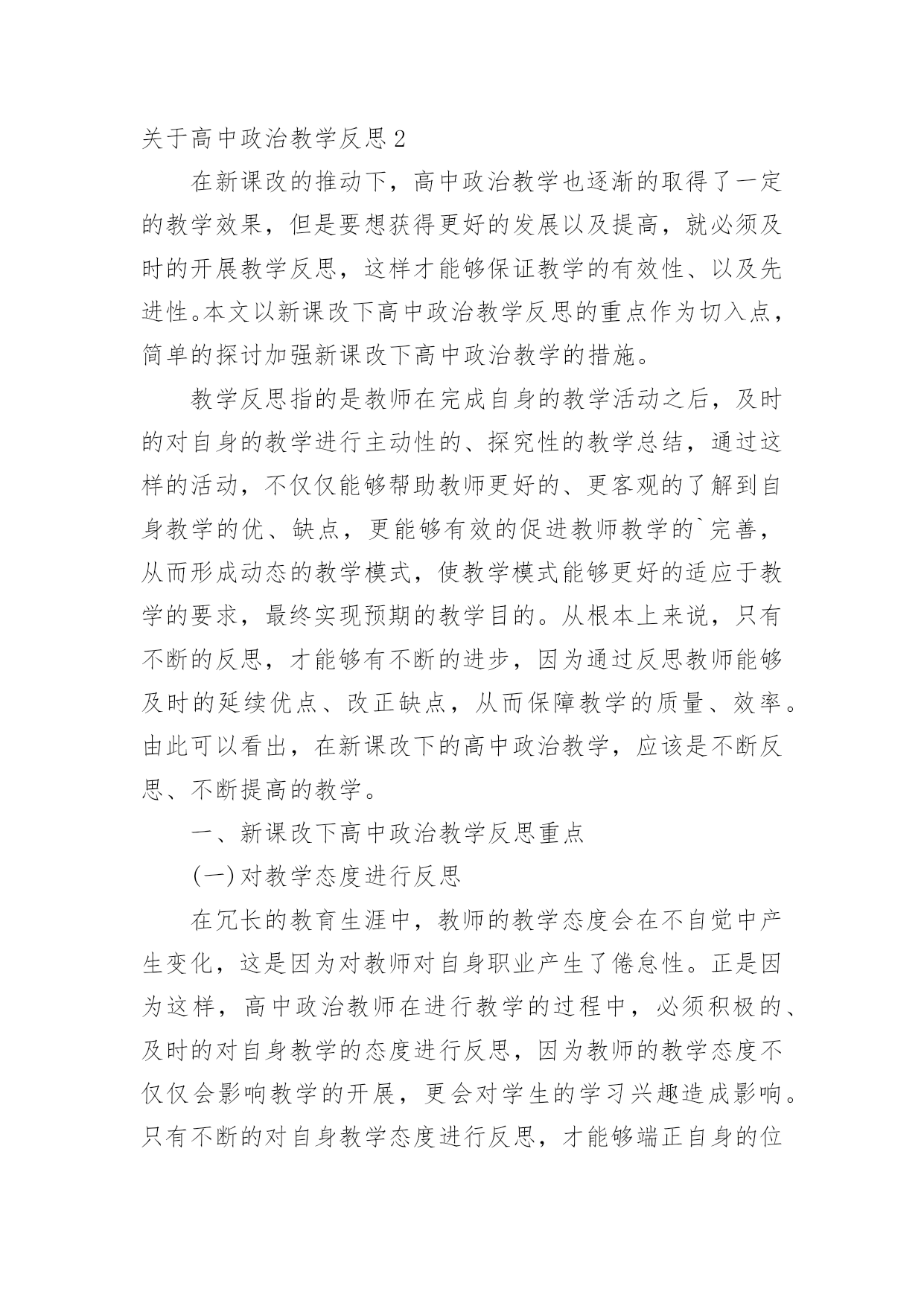 关于高中政治教学反思 2

在新课改的推动下，高中政治教学也逐渐的取得了一定的教学效果，但是要想获得更好的发展以及提高，就必须及时的开展教学反思，这样才能够保证教学的有效性、以及先进性。本文以新课改下高中政治教学反思的重点作为切入点，简单的探讨加强新课改下高中政治教学的措施。

教学反思指的是教师在完成自身的教学活动之后，及时的对自身的教学进行主动性的、探究性的教学总结，通过这样的活动，不仅仅能够帮助教师更好的、更客观的了解到自身教学的优、缺点，更能够有效的促进教师教学的`完善，从而形成动态的教学模式，使教学模式能够更好的适应于教学的要求，最终实现预期的教学目的。从根本上来说，只有不断的反思，才能够有不断的进步，因为通过反思教师能够及时的延续优点、改正缺点，从而保障教学的质量、效率。由此可以看出，在新课改下的高中政治教学，应该是不断反思、不断提高的教学。

一、新课改下高中政治教学反思重点

(一)对教学态度进行反思

在冗长的教育生涯中，教师的教学态度会在不自觉中产生变化，这是因为对教师对自身职业产生了倦怠性。正是因为这样，高中政治教师在进行教学的过程中，必须积极的、及时的对自身教学的态度进行反思，因为教师的教学态度不仅仅会影响教学的开展，更会对学生的学习兴趣造成影响。只有不断的对自身教学态度进行反思，才能够端正自身的位